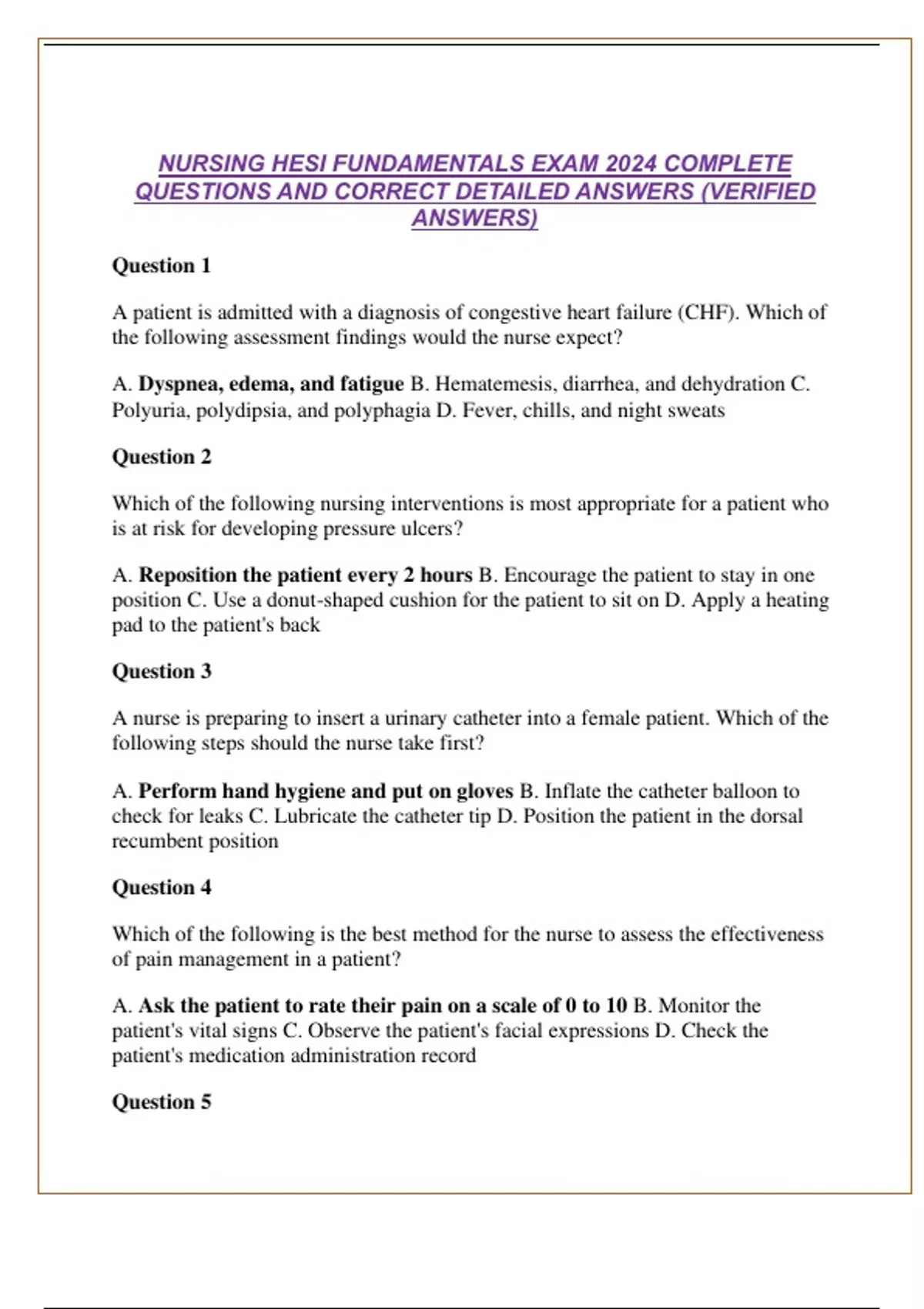 NURSING HESI FUNDAMENTALS EXAM 2024 COMPLETE QUESTIONS AND CORRECT DETAILED ANSWERS (VERIFIED ANSWERS)

Question 1

A patient is admitted with a diagnosis of congestive heart failure (CHF). Which of the following assessment findings would the nurse expect?

A. Dyspnea, edema, and fatigue B. Hematemesis, diarrhea, and dehydration C. Polyuria, polydipsia, and polyphagia D. Fever, chills, and night sweats

Question 2

Which of the following nursing interventions is most appropriate for a patient who is at risk for developing pressure ulcers?

A. Reposition the patient every 2 hours B. Encourage the patient to stay in one position C. Use a donut-shaped cushion for the patient to sit on D. Apply a heating pad to the patient's back

Question 3

A nurse is preparing to insert a urinary catheter into a female patient. Which of the following steps should the nurse take first?

A. Perform hand hygiene and put on gloves B. Inflate the catheter balloon to check for leaks C. Lubricate the catheter tip D. Position the patient in the dorsal recumbent position

Question 4

Which of the following is the best method for the nurse to assess the effectiveness of pain management in a patient?

A. Ask the patient to rate their pain on a scale of 0 to 10 B. Monitor the patient's vital signs C. Observe the patient's facial expressions D. Check the patient's medication administration record

Question 5